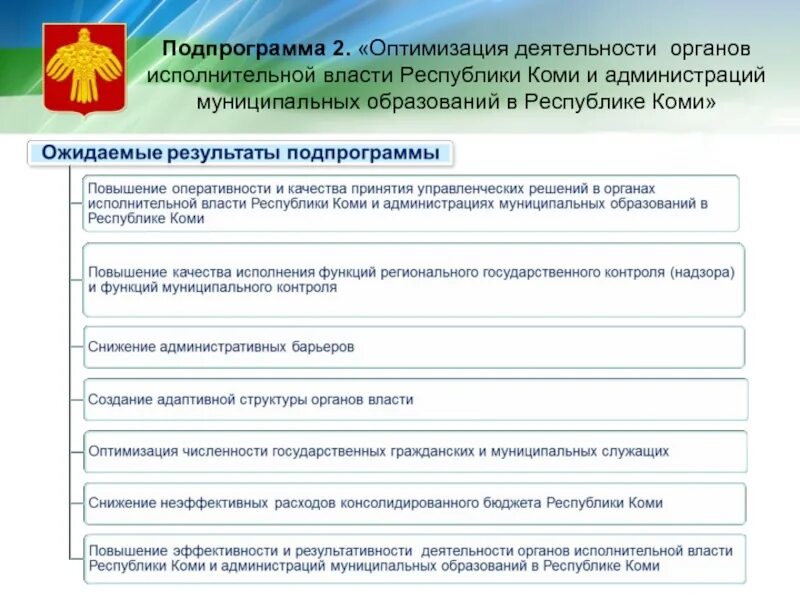 Подпрограмма 2. «Оптимизация деятельности органов исполнительной власти Республики Коми и администраций муниципальных образований в Республике Коми»

Ожидаемые результаты подпрограммы

Повышение оперативности и качества принятия управленческих решений в органах исполнительной власти Республики Коми и администрациях муниципальных образований в Республике Коми

Повышение качества исполнения функций регионального государственного контроля (надзора) и функций муниципального контроля

Снижение административных барьеров

Создание адаптивной структуры органов власти

Оптимизация численности государственных гражданских и муниципальных служащих

Снижение неэффективных расходов консолидированного бюджета Республики Коми

Повышение эффективности и результативности деятельности органов исполнительной власти Республики Коми и администраций муниципальных образований в Республике Коми